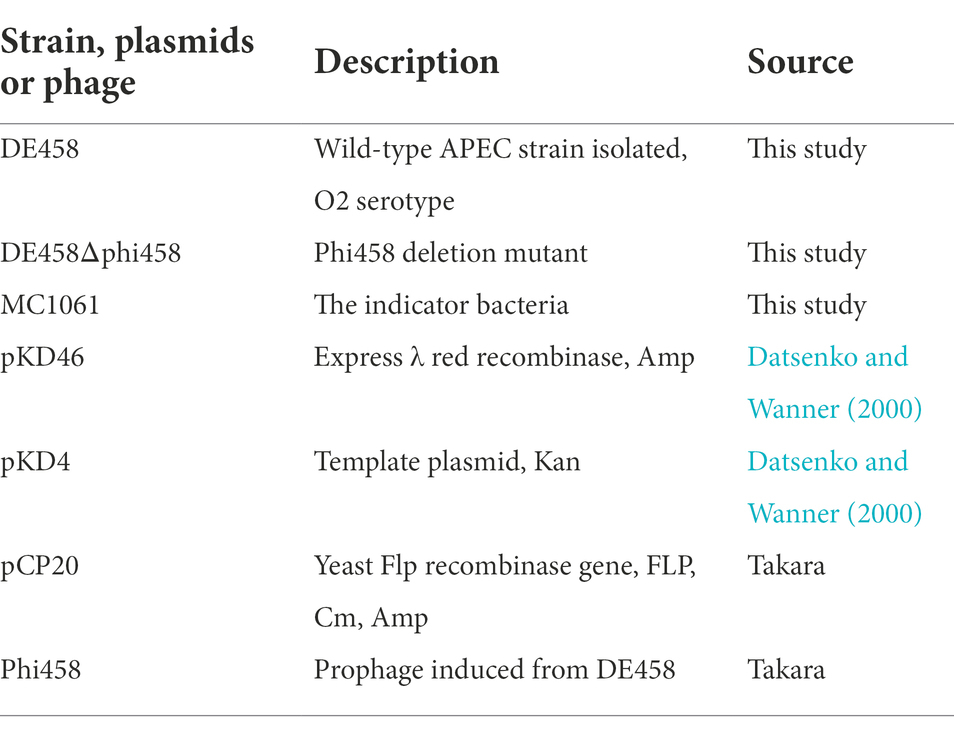 | Strain, plasmids or phage | Description | Source |
|---|---|---|
| DE458 | Wild-type APEC strain isolated, O2 serotype | This study |
| DE458Δphi458 | Phi458 deletion mutant | This study |
| MC1061 | The indicator bacteria | This study |
| pKD46 | Express λ red recombinase, Amp | Datsenko and Wanner (2000) |
| pKD4 | Template plasmid, Kan | Datsenko and Wanner (2000) |
| pCP20 | Yeast Flp recombinase gene, FLP, Cm, Amp | Takara |
| Phi458 | Prophage induced from DE458 | Takara |